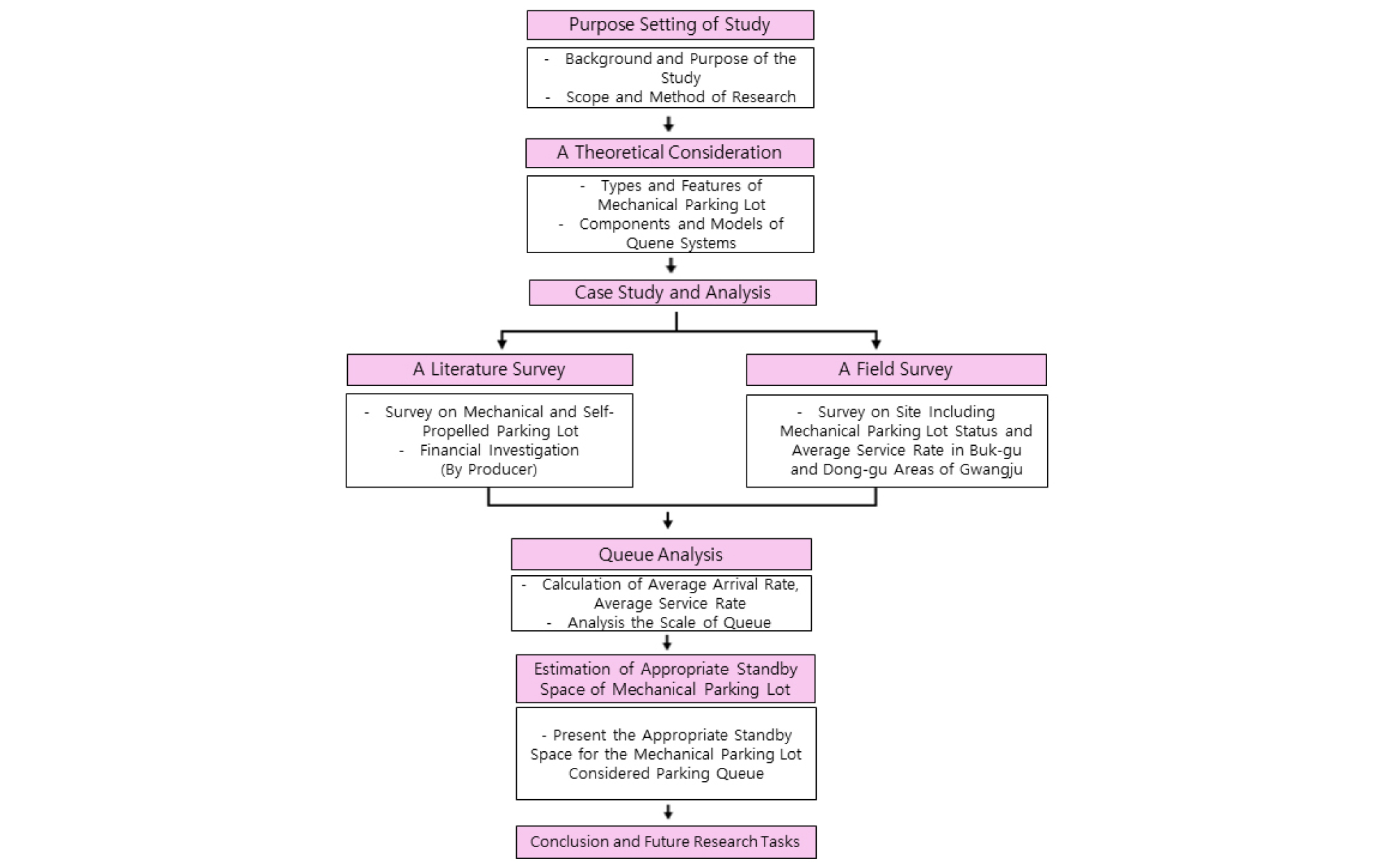 Purpose Setting of Study

- Background and Purpose of the Study
- Scope and Method of Research

A Theoretical Consideration

- Types and Features of Mechanical Parking Lot
- Components and Models of Quene Systems

Case Study and Analysis

A Literature Survey

- Survey on Mechanical and Self-Propelled Parking Lot
- Financial Investigation (By Producer)

A Field Survey

- Survey on Site Including Mechanical Parking Lot Status and Average Service Rate in Buk-gu and Dong-gu Areas of Gwangju

Queue Analysis

- Calculation of Average Arrival Rate, Average Service Rate
- Analysis the Scale of Queue

Estimation of Appropriate Standby Space of Mechanical Parking Lot

- Present the Appropriate Standby Space for the Mechanical Parking Lot Considered Parking Queue

Conclusion and Future Research Tasks